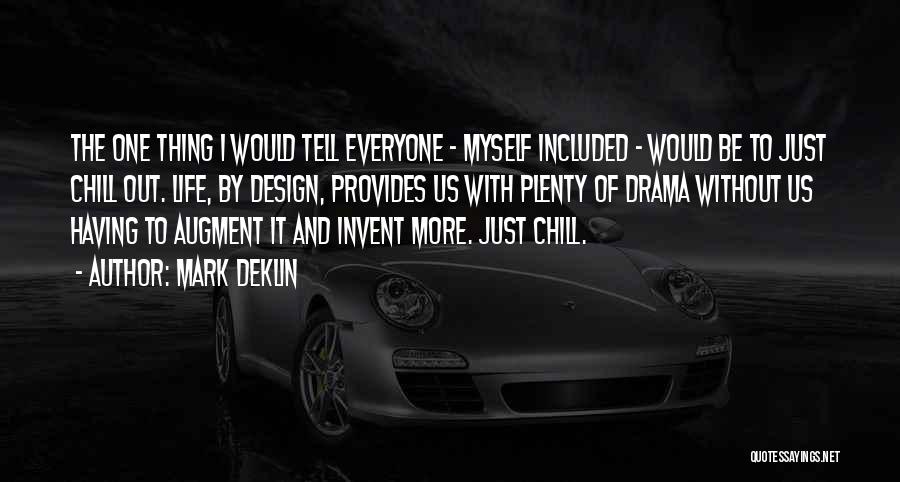 THE ONE THING I WOULD TELL EVERYONE - MYSELF INCLUDED - WOULD BE TO JUST CHILL OUT. LIFE, BY DESIGN, PROVIDES US WITH PLENTY OF DRAMA WITHOUT US HAVING TO AUGMENT IT AND INVENT MORE. JUST CHILL.

- AUTHOR: MARK DEKLIN

QUOTESSAYINGS.NET